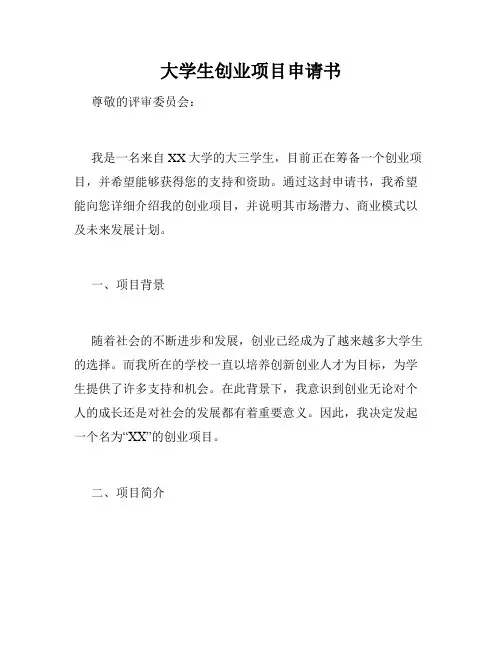 大学生创业项目申请书

尊敬的评审委员会：

我是一名来自 XX 大学的大三学生，目前正在筹备一个创业项目，并希望能够获得您的支持和资助。通过这封申请书，我希望能向您详细介绍我的创业项目，并说明其市场潜力、商业模式以及未来发展计划。

一、项目背景

随着社会的不断进步和发展，创业已经成为了越来越多大学生的选择。而我所在的学校一直以培养创新创业人才为目标，为学生提供了许多支持和机会。在此背景下，我意识到创业无论对个人的成长还是对社会的发展都有着重要意义。因此，我决定发起一个名为“XX”的创业项目。

二、项目简介